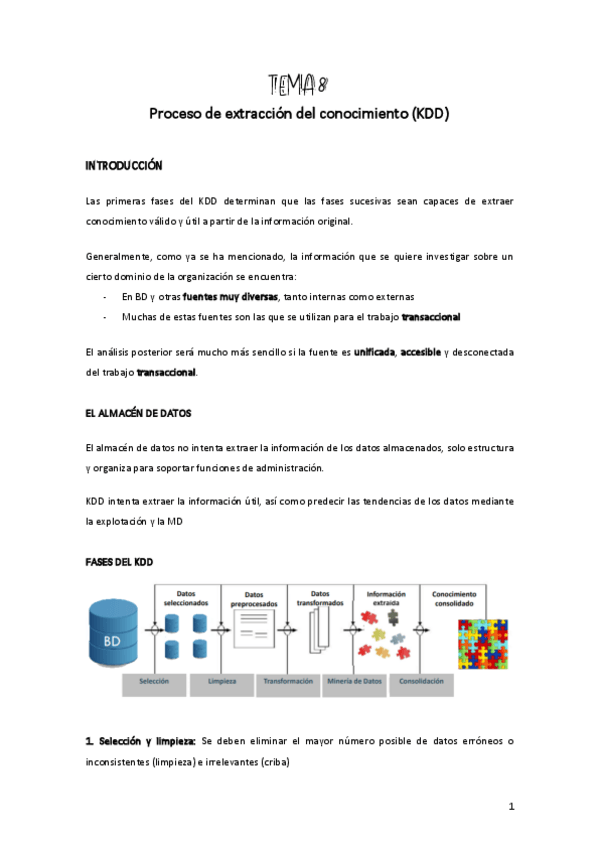 TEMA 8

Proceso de extracción del conocimiento (KDD)

INTRODUCCIÓN

Las primeras fases del KDD determinan que las fases sucesivas sean capaces de extraer conocimiento válido y útil a partir de la información original.

Generalmente, como ya se ha mencionado, la información que se quiere investigar sobre un cierto dominio de la organización se encuentra:

- En BD y otras fuentes muy diversas, tanto internas como externas
- Muchas de estas fuentes son las que se utilizan para el trabajo transaccional

El análisis posterior será mucho más sencillo si la fuente es unificada, accesible y desconectada del trabajo transaccional.

EL ALMACÉN DE DATOS

El almacén de datos no intenta extraer la información de los datos almacenados, solo estructura y organiza para soportar funciones de administración.

KDD intenta extraer la información útil, así como predecir las tendencias de los datos mediante la explotación y la MD

FASES DEL KDD

BD
Datos seleccionados
Datos preprocesados
Datos transformados
Información extraída
Conocimiento consolidado
Selección
Limpieza
Transformación
Minería de Datos
Consolidación

1. Selección y limpieza: Se deben eliminar el mayor número posible de datos erróneos o inconsistentes (limpieza) e irrelevantes (criba)

1